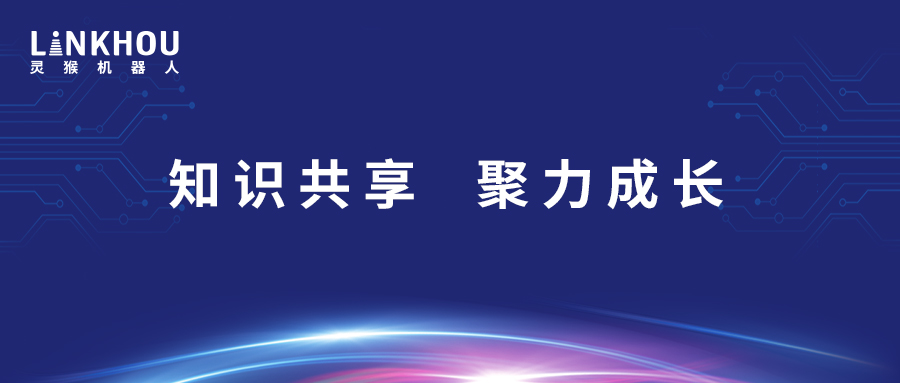 LINKHOU
灵猴机器人

知识共享 聚力成长